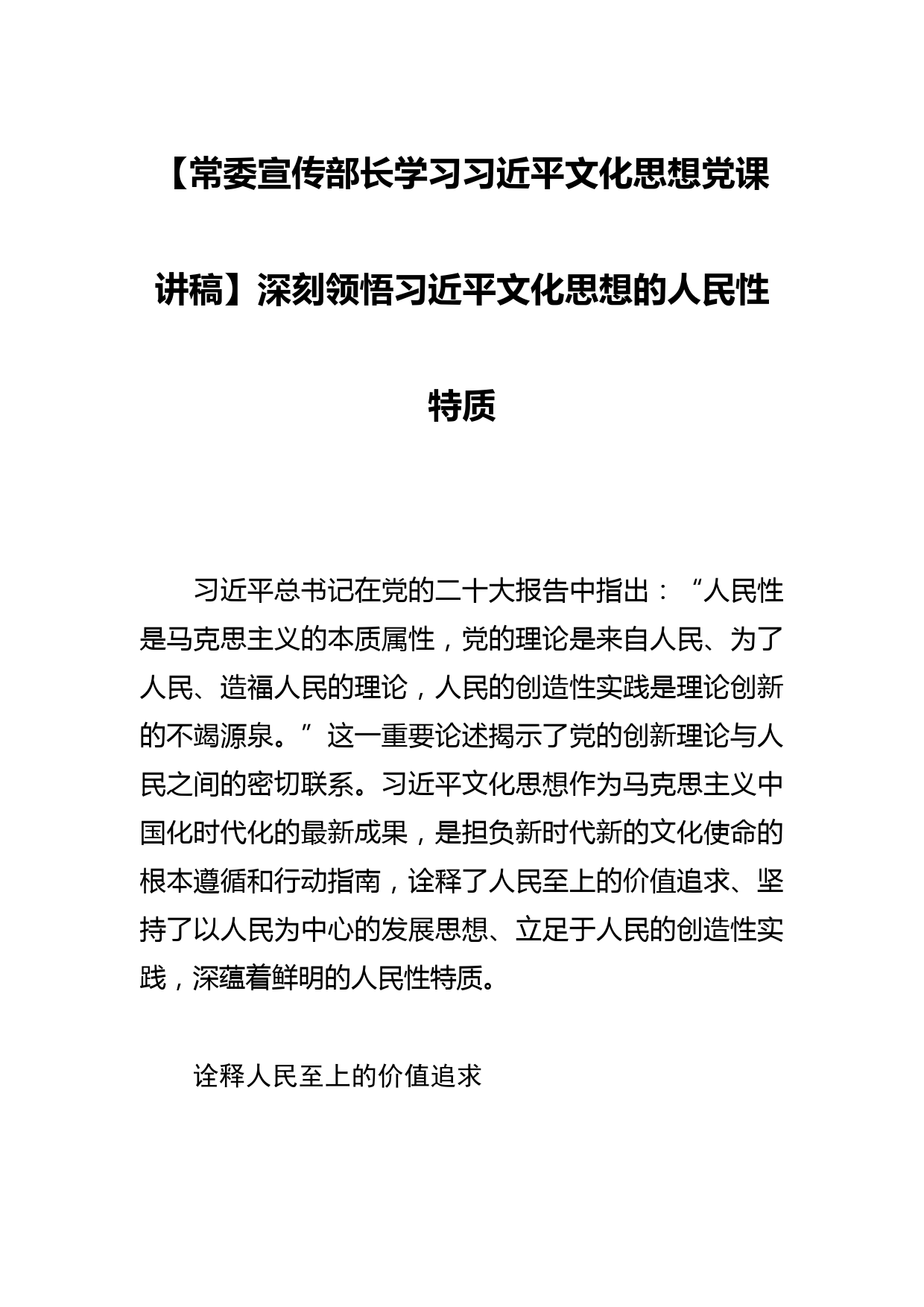 【常委宣传部长学习习近平文化思想党课讲稿】深刻领悟习近平文化思想的人民性特质

习近平总书记在党的二十大报告中指出：“人民性是马克思主义的本质属性，党的理论是来自人民、为了人民、造福人民的理论，人民的创造性实践是理论创新的不竭源泉。”这一重要论述揭示了党的创新理论与人民之间的密切联系。习近平文化思想作为马克思主义中国化时代化的最新成果，是担负新时代新的文化使命的根本遵循和行动指南，诠释了人民至上的价值追求、坚持了以人民为中心的发展思想、立足于人民的创造性实践，深蕴着鲜明的人民性特质。

诠释人民至上的价值追求